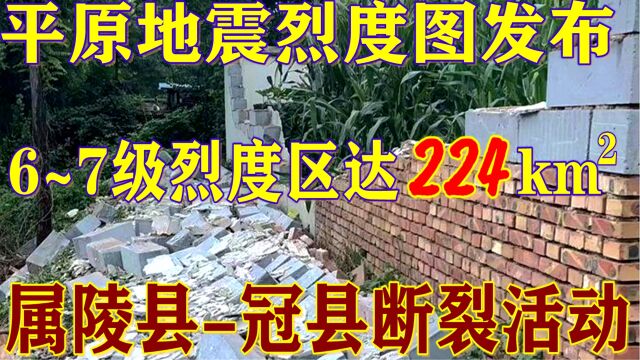 平原地震烈度图发布

6~7级烈度区达224 $km^2$

属陵县-冠县断裂活动